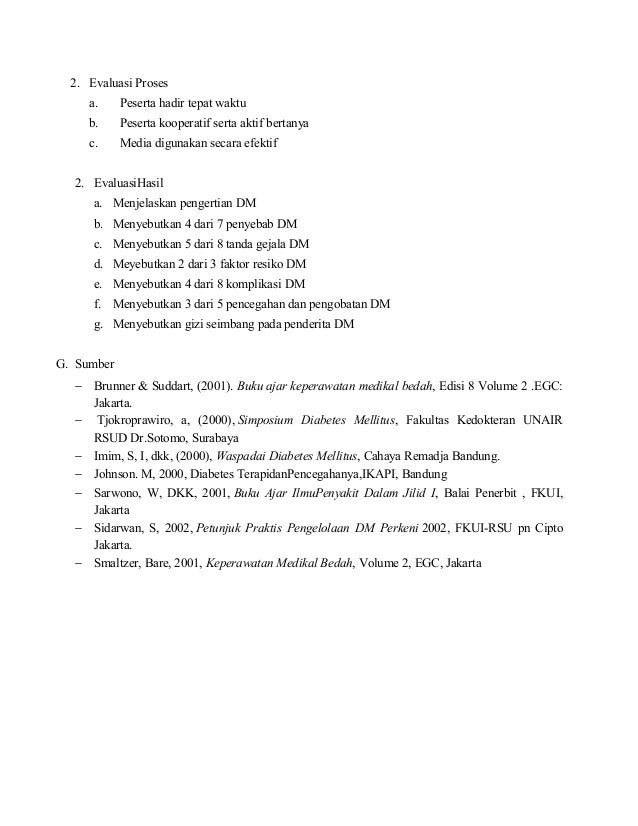 2. Evaluasi Proses
a. Peserta hadir tepat waktu
b. Peserta kooperatif serta aktif bertanya
c. Media digunakan secara efektif

2. EvaluasiHasil
a. Menjelaskan pengertian DM
b. Menyebutkan 4 dari 7 penyebab DM
c. Menyebutkan 5 dari 8 tanda gejala DM
d. Meyebutkan 2 dari 3 faktor resiko DM
e. Menyebutkan 4 dari 8 komplikasi DM
f. Menyebutkan 3 dari 5 pencegahan dan pengobatan DM
g. Menyebutkan gizi seimbang pada penderita DM

G. Sumber
– Brunner & Suddart, (2001). Buku ajar keperawatan medikal bedah, Edisi 8 Volume 2 .EGC: Jakarta.
– Tjokroprawiro, a, (2000), Simposium Diabetes Mellitus, Fakultas Kedokteran UNAIR RSUD Dr.Sotomo, Surabaya
– Imim, S, I, dkk, (2000), Waspadai Diabetes Mellitus, Cahaya Remadja Bandung.
– Johnson. M, 2000, Diabetes TerapidanPencegahanya,IKAPI, Bandung
– Sarwono, W, DKK, 2001, Buku Ajar IlmuPenyakit Dalam Jilid I, Balai Penerbit , FKUI, Jakarta
– Sidarwan, S, 2002, Petunjuk Praktis Pengelolaan DM Perkeni 2002, FKUI-RSU pn Cipto Jakarta.
– Smaltzer, Bare, 2001, Keperawatan Medikal Bedah, Volume 2, EGC, Jakarta